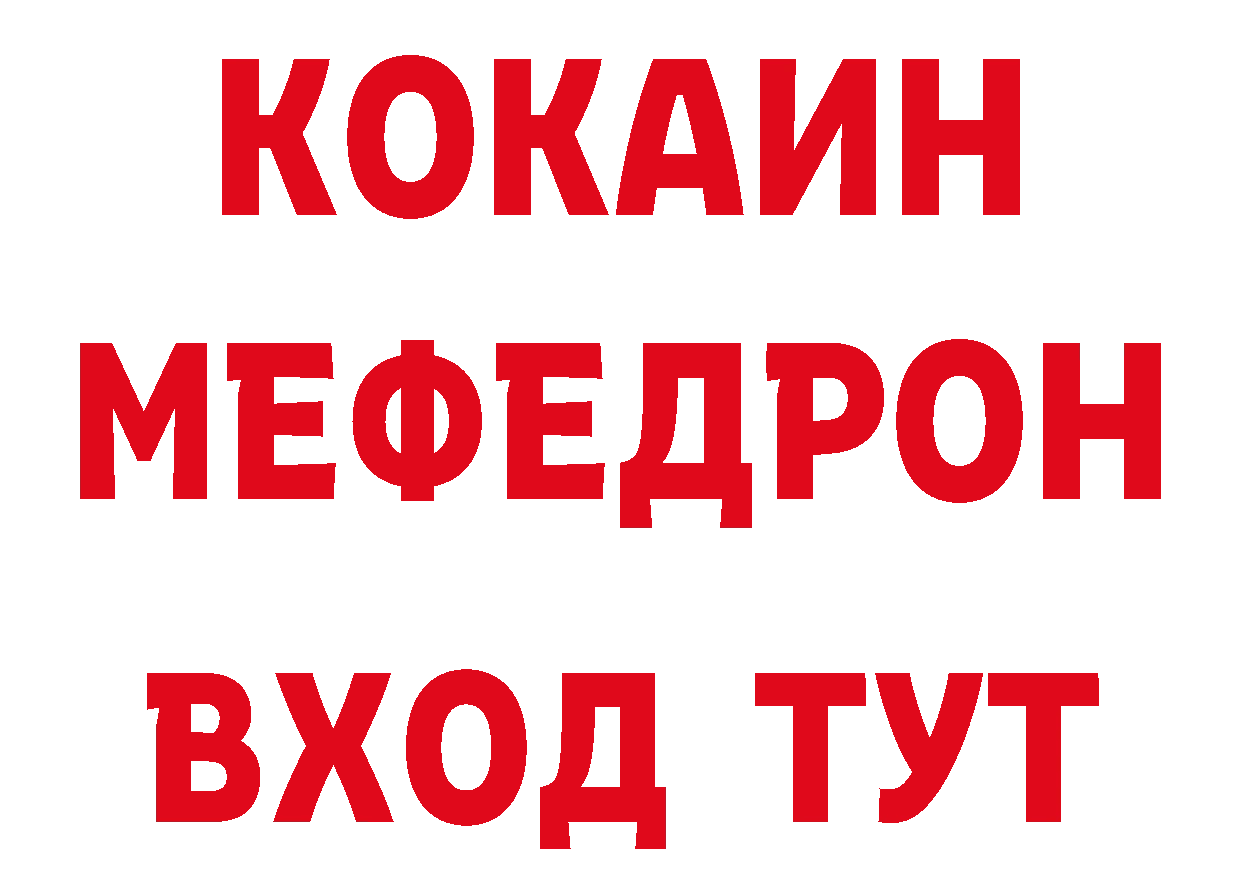 КОКАИН
МЕФЕДРОН
ВХОД ТУТ